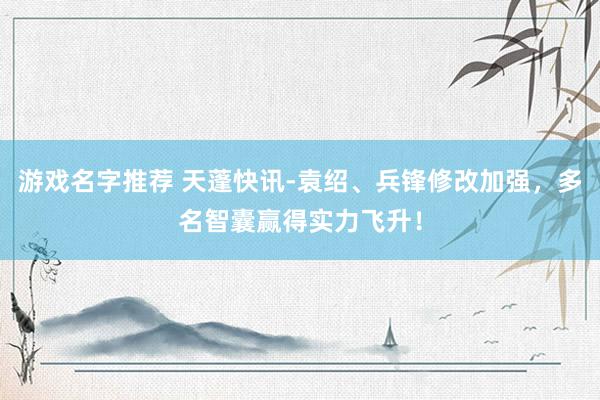 游戏名字推荐 天蓬快讯-袁绍、兵锋修改加强，多名智囊赢得实力飞升！